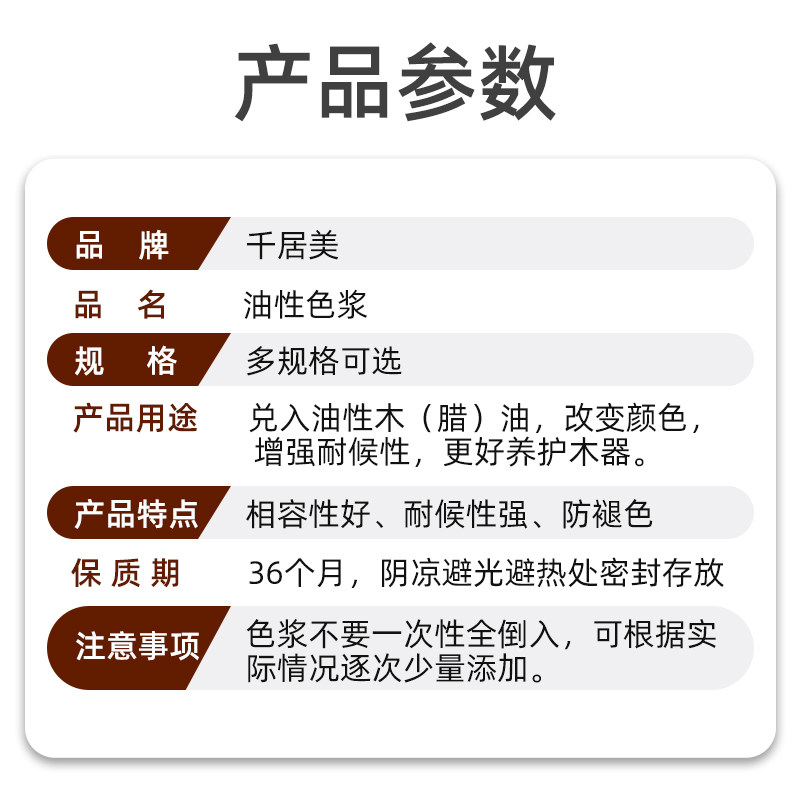 产品参数

品 牌 千居美

品 名 油性色浆

规 格 多规格可选

产品用途 兑入油性木（腊）油，改变颜色，增强耐候性，更好养护木器。

产品特点 相容性好、耐候性强、防褪色

保质期 36个月，阴凉避光避热处密封存放

注意事项 色浆不要一次性全倒入，可根据实际情况逐次少量添加。